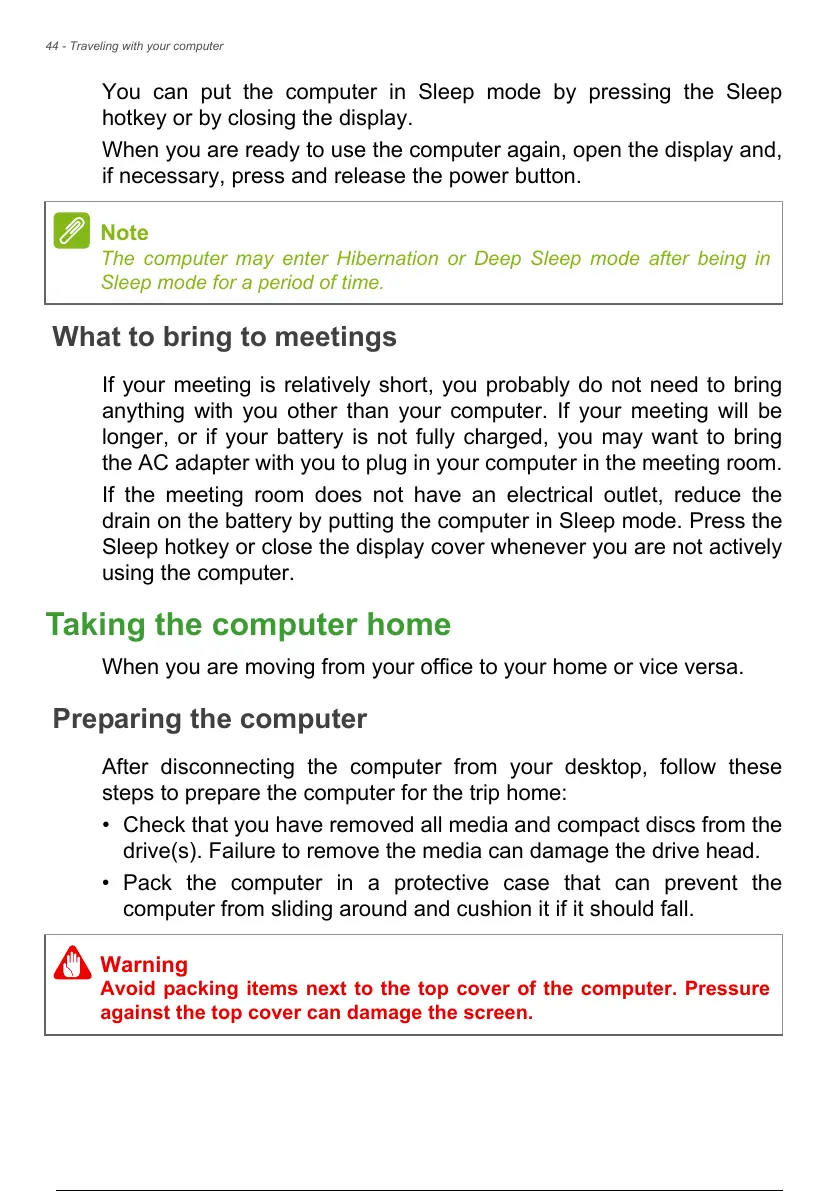 44 - Traveling with your computer

You can put the computer in Sleep mode by pressing the Sleep hotkey or by closing the display.

When you are ready to use the computer again, open the display and, if necessary, press and release the power button.

Note
The computer may enter Hibernation or Deep Sleep mode after being in Sleep mode for a period of time.

What to bring to meetings

If your meeting is relatively short, you probably do not need to bring anything with you other than your computer. If your meeting will be longer, or if your battery is not fully charged, you may want to bring the AC adapter with you to plug in your computer in the meeting room.

If the meeting room does not have an electrical outlet, reduce the drain on the battery by putting the computer in Sleep mode. Press the Sleep hotkey or close the display cover whenever you are not actively using the computer.

Taking the computer home

When you are moving from your office to your home or vice versa.

Preparing the computer

After disconnecting the computer from your desktop, follow these steps to prepare the computer for the trip home:

• Check that you have removed all media and compact discs from the drive(s). Failure to remove the media can damage the drive head.

• Pack the computer in a protective case that can prevent the computer from sliding around and cushion it if it should fall.

Warning
Avoid packing items next to the top cover of the computer. Pressure against the top cover can damage the screen.